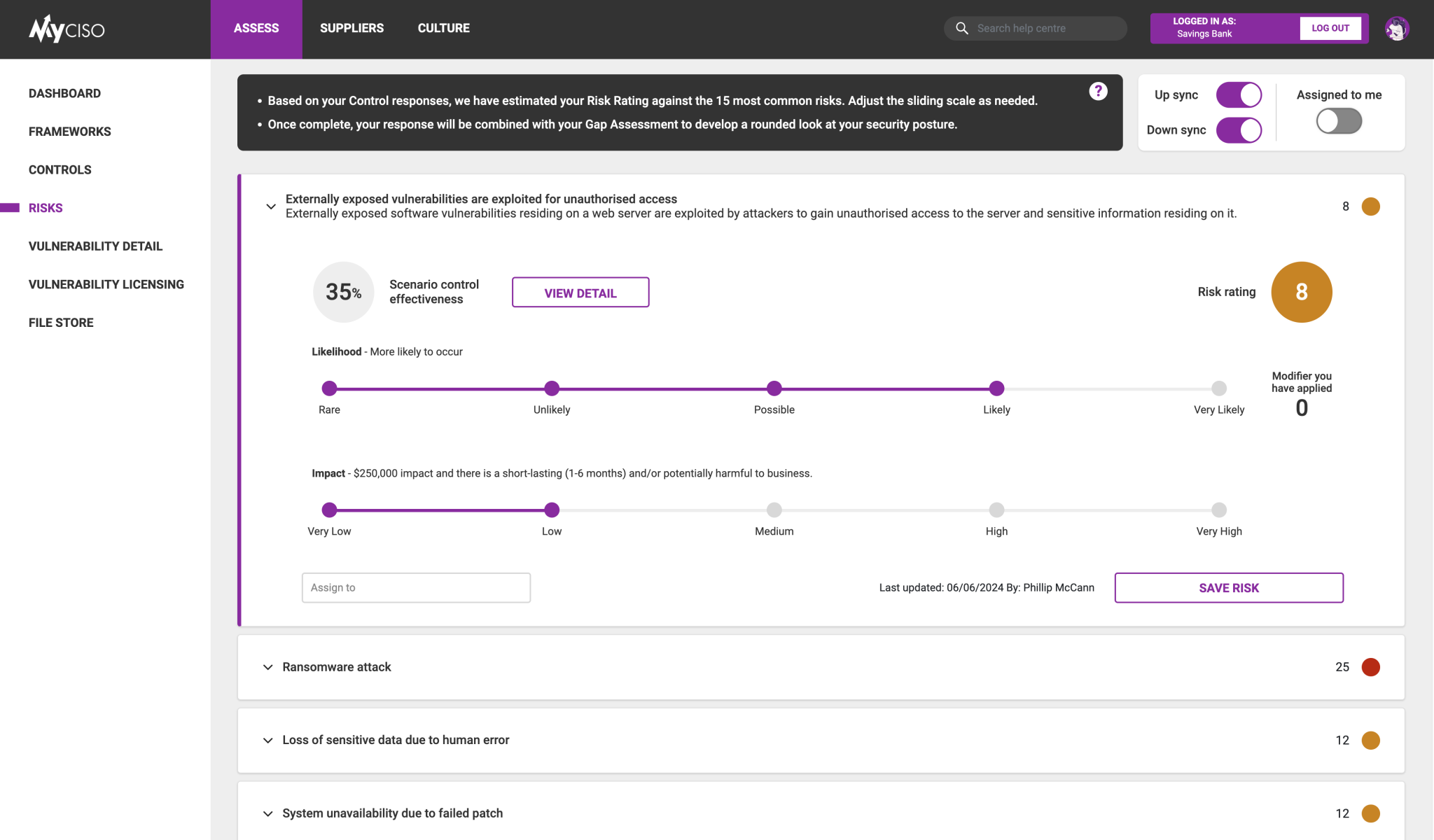 MyCISO

ASSESS
SUPPLIERS
CULTURE

Search help centre

LOGGED IN AS:
Savings Bank
LOG OUT

DASHBOARD
FRAMEWORKS
CONTROLS
RISKS
VULNERABILITY DETAIL
VULNERABILITY LICENSING
FILE STORE

• Based on your Control responses, we have estimated your Risk Rating against the 15 most common risks. Adjust the sliding scale as needed.
• Once complete, your response will be combined with your Gap Assessment to develop a rounded look at your security posture.

?

Up sync
Down sync
Assigned to me

Externally exposed vulnerabilities are exploited for unauthorised access
Externally exposed software vulnerabilities residing on a web server are exploited by attackers to gain unauthorised access to the server and sensitive information residing on it.
8

35%
Scenario control effectiveness
VIEW DETAIL
Risk rating
8

Likelihood - More likely to occur

Rare
Unlikely
Possible
Likely
Very Likely

Modifier you have applied
0

Impact - $250,000 impact and there is a short-lasting (1-6 months) and/or potentially harmful to business.

Very Low
Low
Medium
High
Very High

Assign to
Last updated: 06/06/2024 By: Phillip McCann
SAVE RISK

Ransomware attack
25

Loss of sensitive data due to human error
12

System unavailability due to failed patch
12